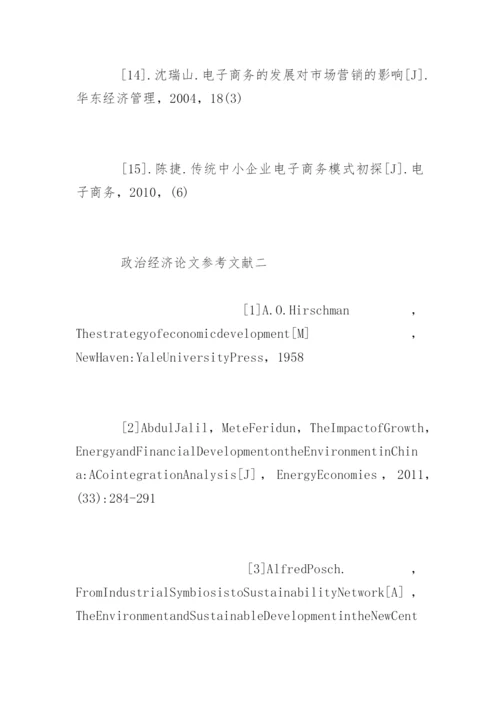 [14].沈瑞山.电子商务的发展对市场营销的影响[J].华东经济管理，2004，18(3)

[15].陈捷.传统中小企业电子商务模式初探[J].电子商务，2010，(6)

政治经济论文参考文献二

[1]A.O.Hirschman，Thestrategyofeconomicdevelopment[M]，NewHaven:YaleUniversityPress，1958

[2]AbdulJalil，MeteFeridun，TheImpactofGrowth，EnergyandFinancialDevelopmentontheEnvironmentinChina:ACointegrationAnalysis[J]，EnergyEconomies，2011，(33):284-291

[3]AlfredPosch.，FromIndustrialSymbiosistoSustainabilityNetwork[A]，TheEnvironmentandSustainableDevelopmentintheNewCent